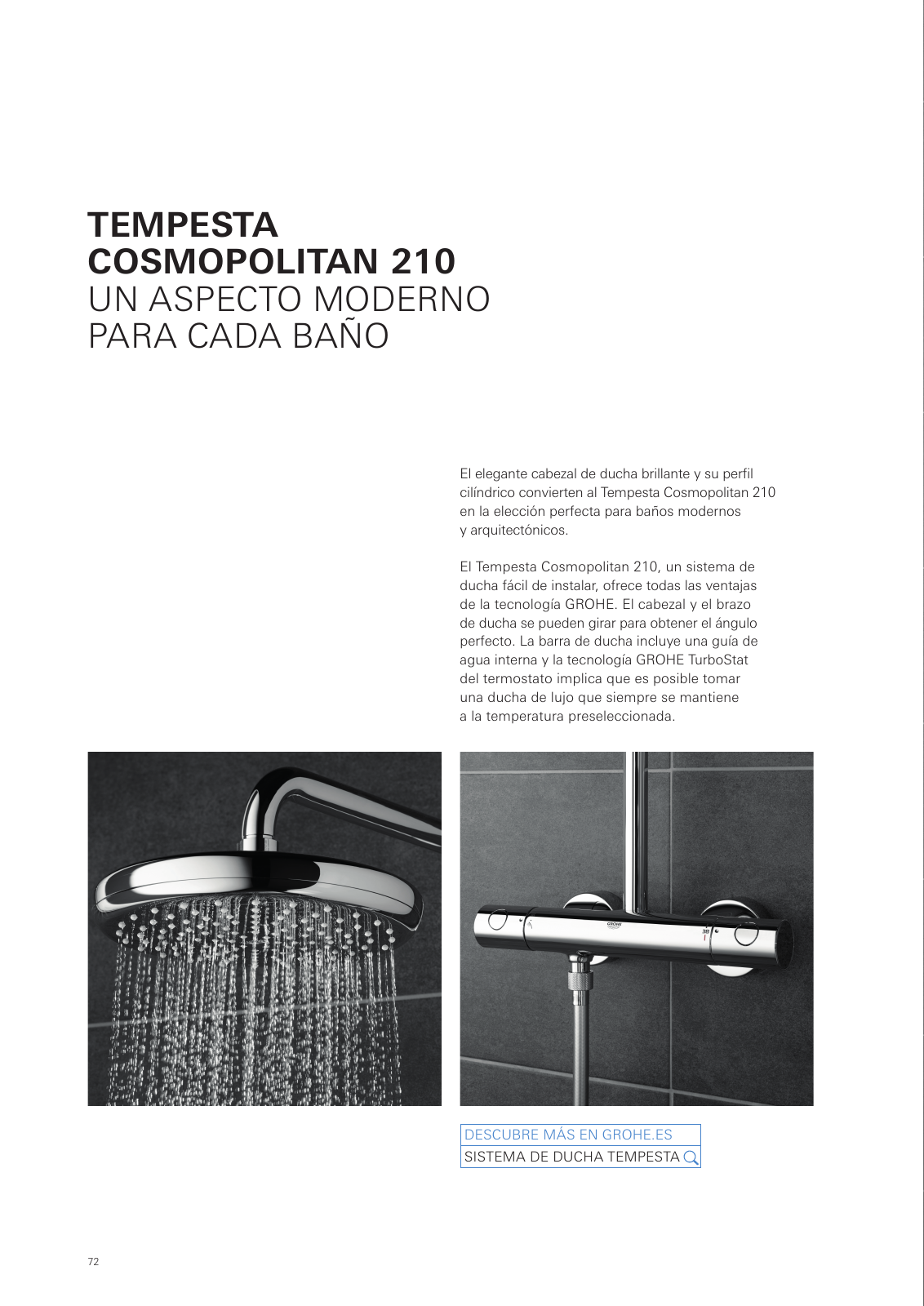 TEMPESTA COSMOPOLITAN 210
UN ASPECTO MODERNO PARA CADA BAÑO

El elegante cabezal de ducha brillante y su perfil cilíndrico convierten al Tempesta Cosmopolitan 210 en la elección perfecta para baños modernos y arquitectónicos.

El Tempesta Cosmopolitan 210, un sistema de ducha fácil de instalar, ofrece todas las ventajas de la tecnología GROHE. El cabezal y el brazo de ducha se pueden girar para obtener el ángulo perfecto. La barra de ducha incluye una guía de agua interna y la tecnología GROHE TurboStat del termostato implica que es posible tomar una ducha de lujo que siempre se mantiene a la temperatura preseleccionada.

GROHE

38

DESCUBRE MÁS EN GROHE.ES
SISTEMA DE DUCHA TEMPESTA

72